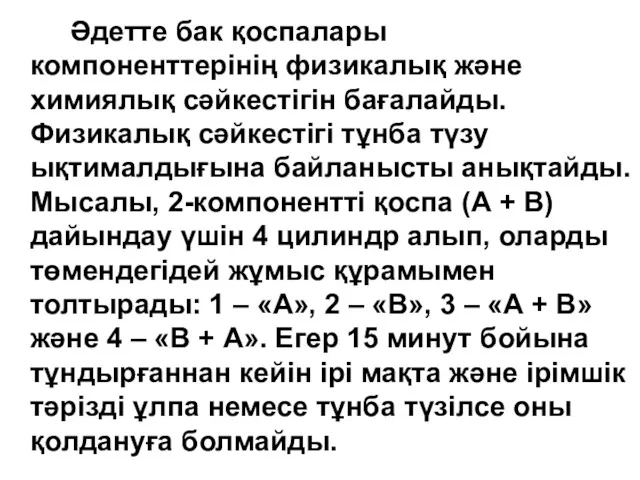 Әдетте бак қоспалары компоненттерінің физикалық және химиялық сәйкестігін бағалайды. Физикалық сәйкестігі тұнба түзу ықтималдығына байланысты анықтайды. Мысалы, 2-компонентті қоспа (А + В) дайындау үшін 4 цилиндр алып, оларды төмендегідей жұмыс құрамымен толтырады: 1 – «А», 2 – «В», 3 – «А + В» және 4 – «В + А». Егер 15 минут бойына тұндырғаннан кейін ірі мақта және ірімшік тәрізді ұлпа немесе тұнба түзілсе оны қолдануға болмайды.